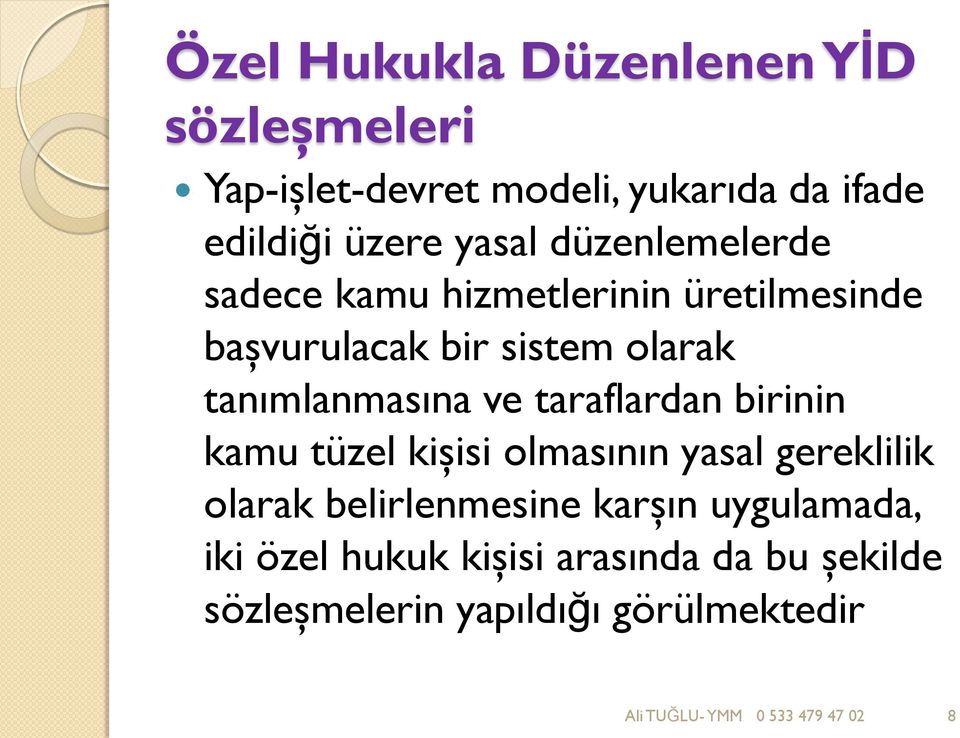 Özel Hukukla Düzenlenen YİD sözleşmeleri

Yap-işlet-devret modeli, yukarıda da ifade edildiği üzere yasal düzenlemelerde sadece kamu hizmetlerinin üretilmesinde başvurulacak bir sistem olarak tanımlanmasına ve taraflardan birinin kamu tüzel kişisi olmasının yasal gereklilik olarak belirlenmesine karşın uygulamada, iki özel hukuk kişisi arasında da bu şekilde sözleşmelerin yapıldığı görülmektedir

Ali TUĞLU- YMM 0 533 479 47 02

8